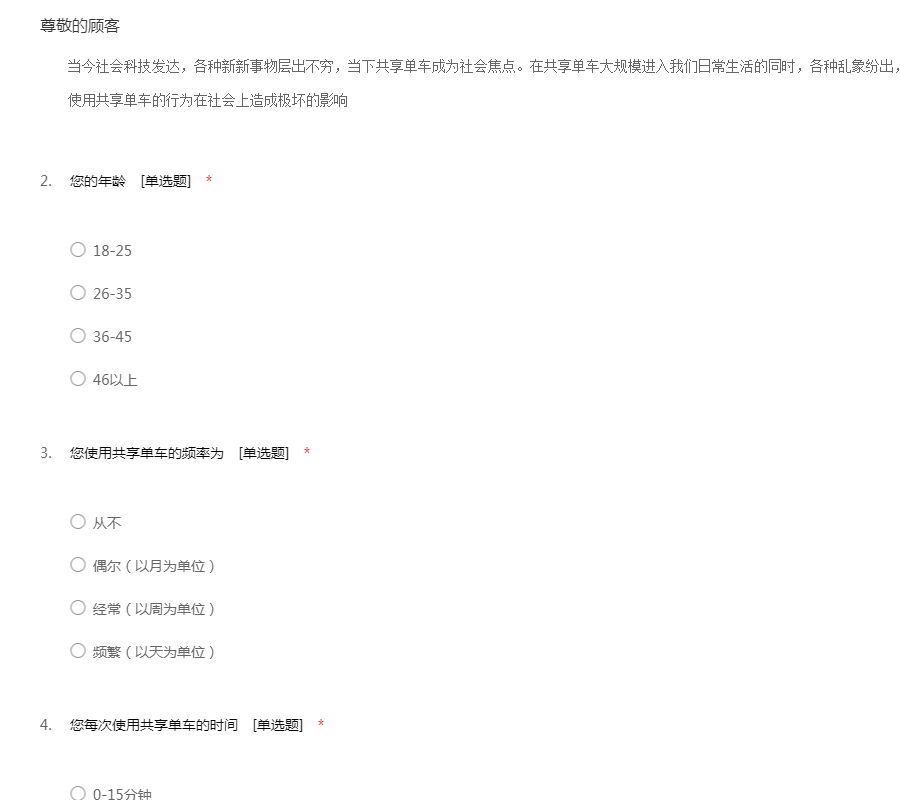 尊敬的顾客

当今社会科技发达，各种新新事物层出不穷，当下共享单车成为社会焦点。在共享单车大规模进入我们日常生活的同时，各种乱象纷出，使用共享单车的行为在社会上造成极坏的影响

2. 您的年龄 [单选题] *

○ 18-25

○ 26-35

○ 36-45

○ 46以上

3. 您使用共享单车的频率为 [单选题] *

○ 从不

○ 偶尔（以月为单位）

○ 经常（以周为单位）

○ 频繁（以天为单位）

4. 您每次使用共享单车的时间 [单选题] *

○ 0-15分钟